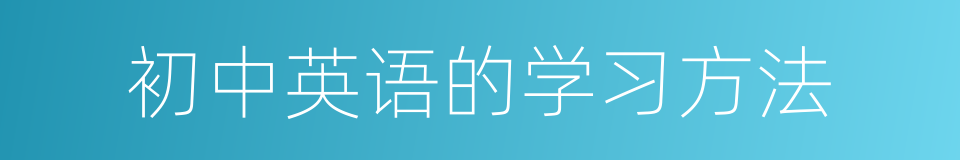 初中英语的学习方法